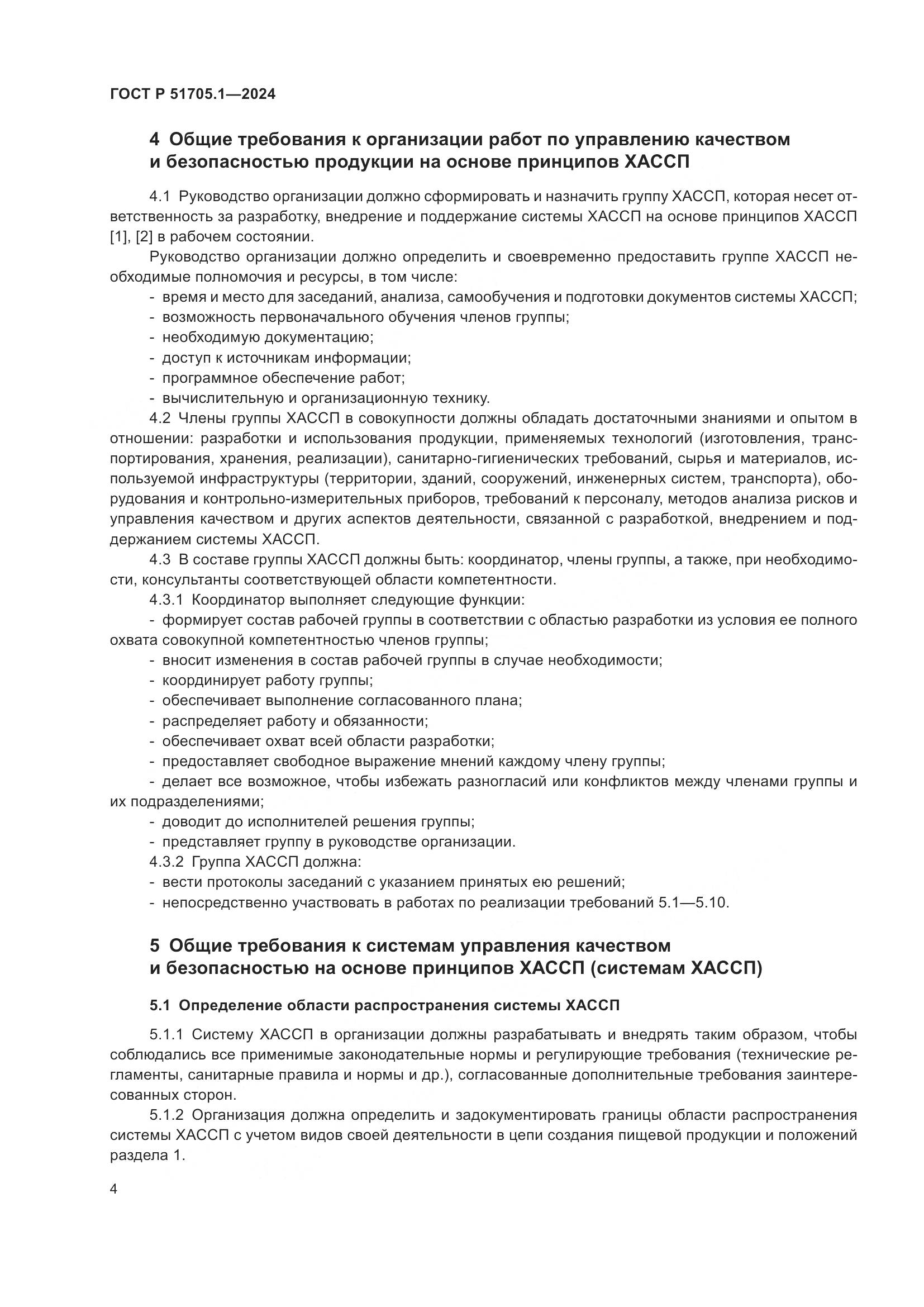 ГОСТ Р 51705.1—2024

4 Общие требования к организации работ по управлению качеством и безопасностью продукции на основе принципов ХАССП

4.1 Руководство организации должно сформировать и назначить группу ХАССП, которая несет ответственность за разработку, внедрение и поддержание системы ХАССП на основе принципов ХАССП [1], [2] в рабочем состоянии.

Руководство организации должно определить и своевременно предоставить группе ХАССП необходимые полномочия и ресурсы, в том числе:
- время и место для заседаний, анализа, самообучения и подготовки документов системы ХАССП;
- возможность первоначального обучения членов группы;
- необходимую документацию;
- доступ к источникам информации;
- программное обеспечение работ;
- вычислительную и организационную технику.

4.2 Члены группы ХАССП в совокупности должны обладать достаточными знаниями и опытом в отношении: разработки и использования продукции, применяемых технологий (изготовления, транспортирования, хранения, реализации), санитарно-гигиенических требований, сырья и материалов, используемой инфраструктуры (территории, зданий, сооружений, инженерных систем, транспорта), оборудования и контрольно-измерительных приборов, требований к персоналу, методов анализа рисков и управления качеством и других аспектов деятельности, связанной с разработкой, внедрением и поддержанием системы ХАССП.

4.3 В составе группы ХАССП должны быть: координатор, члены группы, а также, при необходимости, консультанты соответствующей области компетентности.

4.3.1 Координатор выполняет следующие функции:
- формирует состав рабочей группы в соответствии с областью разработки из условия ее полного охвата совокупной компетентностью членов группы;
- вносит изменения в состав рабочей группы в случае необходимости;
- координирует работу группы;
- обеспечивает выполнение согласованного плана;
- распределяет работу и обязанности;
- обеспечивает охват всей области разработки;
- предоставляет свободное выражение мнений каждому члену группы;
- делает все возможное, чтобы избежать разногласий или конфликтов между членами группы и их подразделениями;
- доводит до исполнителей решения группы;
- представляет группу в руководстве организации.

4.3.2 Группа ХАССП должна:
- вести протоколы заседаний с указанием принятых ею решений;
- непосредственно участвовать в работах по реализации требований 5.1—5.10.

5 Общие требования к системам управления качеством и безопасностью на основе принципов ХАССП (системам ХАССП)

5.1 Определение области распространения системы ХАССП

5.1.1 Систему ХАССП в организации должны разрабатывать и внедрять таким образом, чтобы соблюдались все применимые законодательные нормы и регулирующие требования (технические регламенты, санитарные правила и нормы и др.), согласованные дополнительные требования заинтересованных сторон.

5.1.2 Организация должна определить и задокументировать границы области распространения системы ХАССП с учетом видов своей деятельности в цепи создания пищевой продукции и положений раздела 1.

4